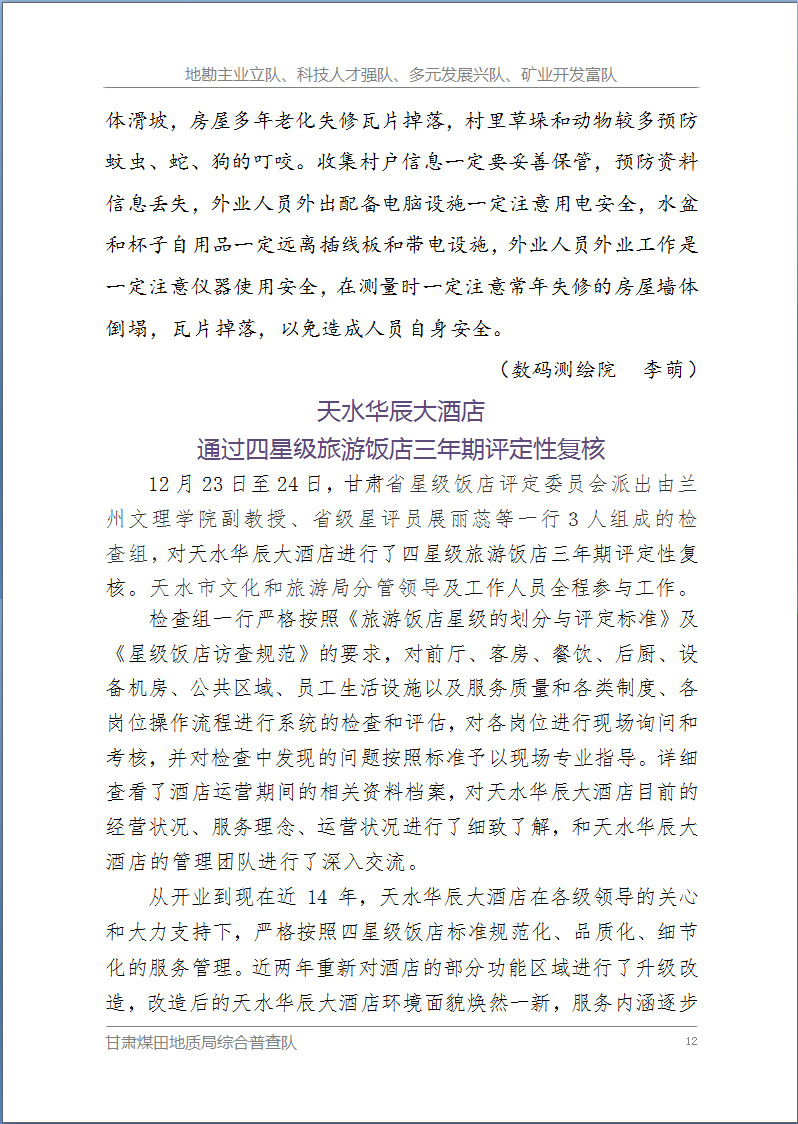 地勘主业立队、科技人才强队、多元发展兴队、矿业开发富队

体滑坡，房屋多年老化失修瓦片掉落，村里草垛和动物较多预防蚊虫、蛇、狗的叮咬。收集村户信息一定要妥善保管，预防资料信息丢失，外业人员外出配备电脑设施一定注意用电安全，水盆和杯子自用品一定远离插线板和带电设施，外业人员外业工作是一定注意仪器使用安全，在测量时一定注意常年失修的房屋墙体倒塌，瓦片掉落，以免造成人员自身安全。

（数码测绘院　李萌）

天水华辰大酒店
通过四星级旅游饭店三年期评定性复核

12 月 23 日至 24 日，甘肃省星级饭店评定委员会派出由兰州文理学院副教授、省级星评员展丽蕊等一行 3 人组成的检查组，对天水华辰大酒店进行了四星级旅游饭店三年期评定性复核。天水市文化和旅游局分管领导及工作人员全程参与工作。

检查组一行严格按照《旅游饭店星级的划分与评定标准》及《星级饭店访查规范》的要求，对前厅、客房、餐饮、后厨、设备机房、公共区域、员工生活设施以及服务质量和各类制度、各岗位操作流程进行系统的检查和评估，对各岗位进行现场询问和考核，并对检查中发现的问题按照标准予以现场专业指导。详细查看了酒店运营期间的相关资料档案，对天水华辰大酒店目前的经营状况、服务理念、运营状况进行了细致了解，和天水华辰大酒店的管理团队进行了深入交流。

从开业到现在近 14 年，天水华辰大酒店在各级领导的关心和大力支持下，严格按照四星级饭店标准规范化、品质化、细节化的服务管理。近两年重新对酒店的部分功能区域进行了升级改造，改造后的天水华辰大酒店环境面貌焕然一新，服务内涵逐步

甘肃煤田地质局综合普查队　12